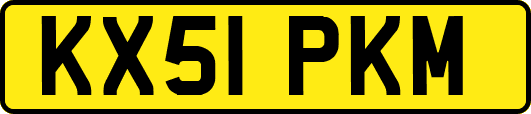 KX51 PKM